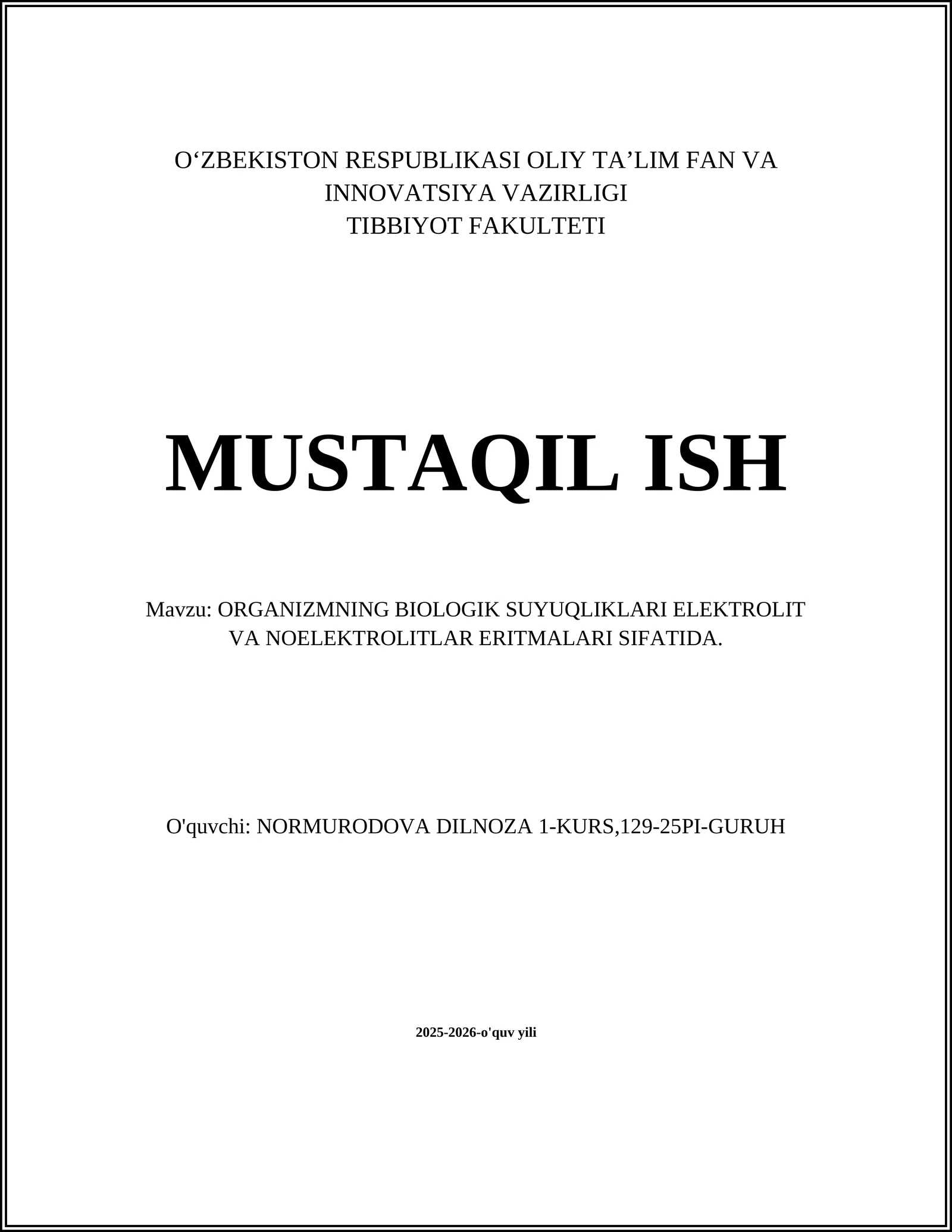 O‘ZBEKISTON RESPUBLIKASI OLIY TA’LIM FAN VA INNOVATSIYA VAZIRLIGI
TIBBIYOT FAKULTETI

MUSTAQIL ISH

Mavzu: ORGANIZMNING BIOLOGIK SUYUQLIKLARI ELEKTROLIT VA NOELEKTROLITLAR ERITMALARI SIFATIDA.

O'quvchi: NORMURODOVA DILNOZA 1-KURS,129-25PI-GURUH

2025-2026-o'quv yili